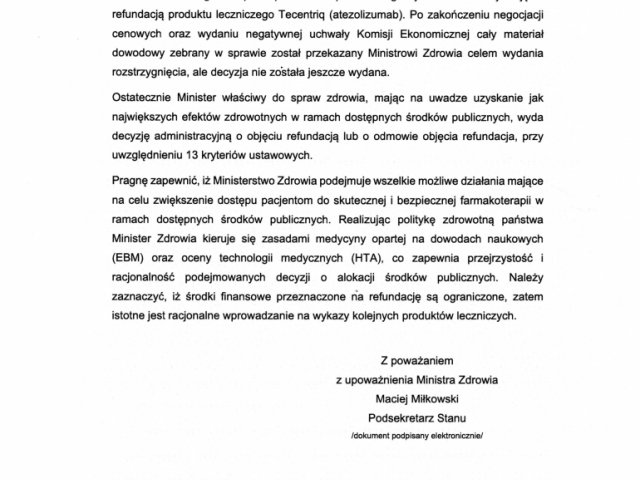 refundacją produktu leczniczego Tecentriq (atezolizumab). Po zakończeniu negocjacji cenowych oraz wydaniu negatywnej uchwały Komisji Ekonomicznej cały materiał dowodowy zebrany w sprawie został przekazany Ministrowi Zdrowia celem wydania rozstrzygnięcia, ale decyzja nie została jeszcze wydana.

Ostatecznie Minister właściwy do spraw zdrowia, mając na uwadze uzyskanie jak największych efektów zdrowotnych w ramach dostępnych środków publicznych, wyda decyzję administracyjną o objęciu refundacją lub o odmowie objęcia refundacja, przy uwzględnieniu 13 kryteriów ustawowych.

Pragnę zapewnić, iż Ministerstwo Zdrowia podejmuje wszelkie możliwe działania mające na celu zwiększenie dostępu pacjentom do skutecznej i bezpiecznej farmakoterapii w ramach dostępnych środków publicznych. Realizując politykę zdrowotną państwa Minister Zdrowia kieruje się zasadami medycyny opartej na dowodach naukowych (EBM) oraz oceny technologii medycznych (HTA), co zapewnia przejrzystość i racjonalność podejmowanych decyzji o alokacji środków publicznych. Należy zaznaczyć, iż środki finansowe przeznaczone na refundację są ograniczone, zatem istotne jest racjonalne wprowadzanie na wykazy kolejnych produktów leczniczych.

Z poważaniem
z upoważnienia Ministra Zdrowia
Maciej Miłkowski
Podsekretarz Stanu
/dokument podpisany elektronicznie/